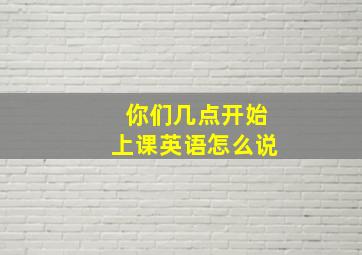 你们几点开始
上课英语怎么说